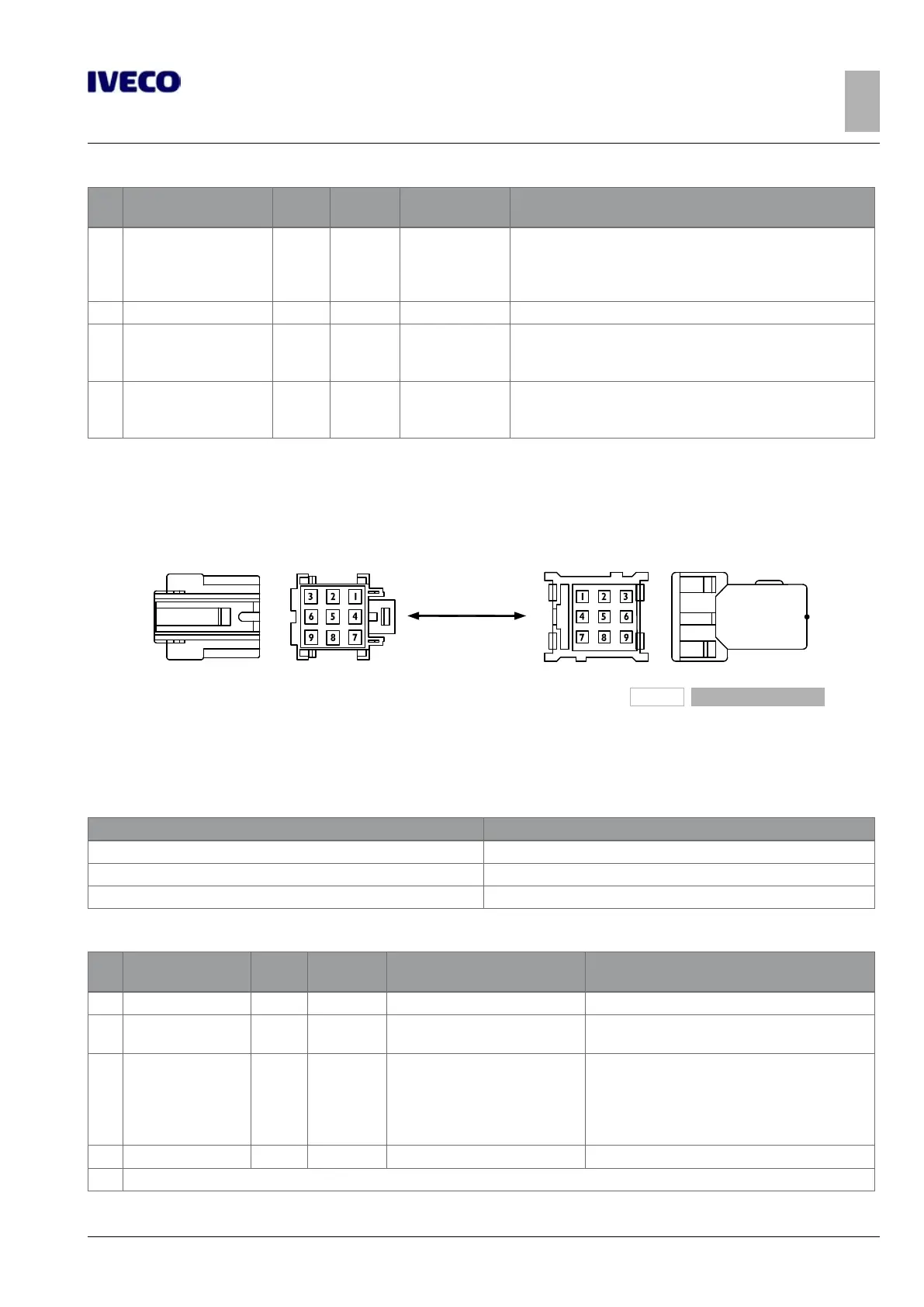 IVECO

3 2 1
6 5 4
9 8 7

1 2 3
4 5 6
7 8 9